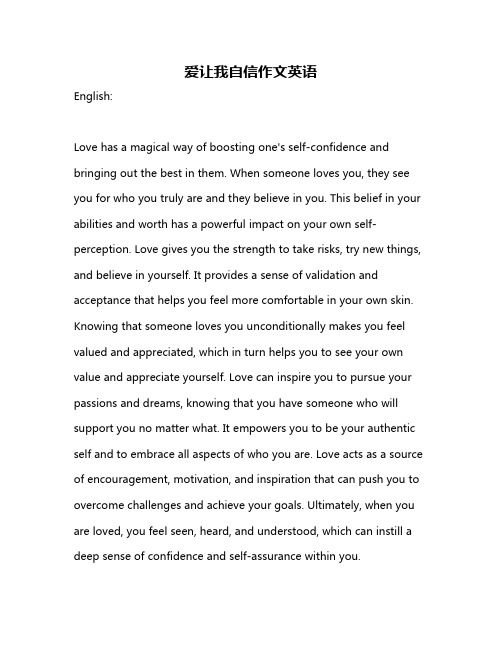 爱让我自信作文英语

English:

Love has a magical way of boosting one's self-confidence and bringing out the best in them. When someone loves you, they see you for who you truly are and they believe in you. This belief in your abilities and worth has a powerful impact on your own self-perception. Love gives you the strength to take risks, try new things, and believe in yourself. It provides a sense of validation and acceptance that helps you feel more comfortable in your own skin. Knowing that someone loves you unconditionally makes you feel valued and appreciated, which in turn helps you to see your own value and appreciate yourself. Love can inspire you to pursue your passions and dreams, knowing that you have someone who will support you no matter what. It empowers you to be your authentic self and to embrace all aspects of who you are. Love acts as a source of encouragement, motivation, and inspiration that can push you to overcome challenges and achieve your goals. Ultimately, when you are loved, you feel seen, heard, and understood, which can instill a deep sense of confidence and self-assurance within you.